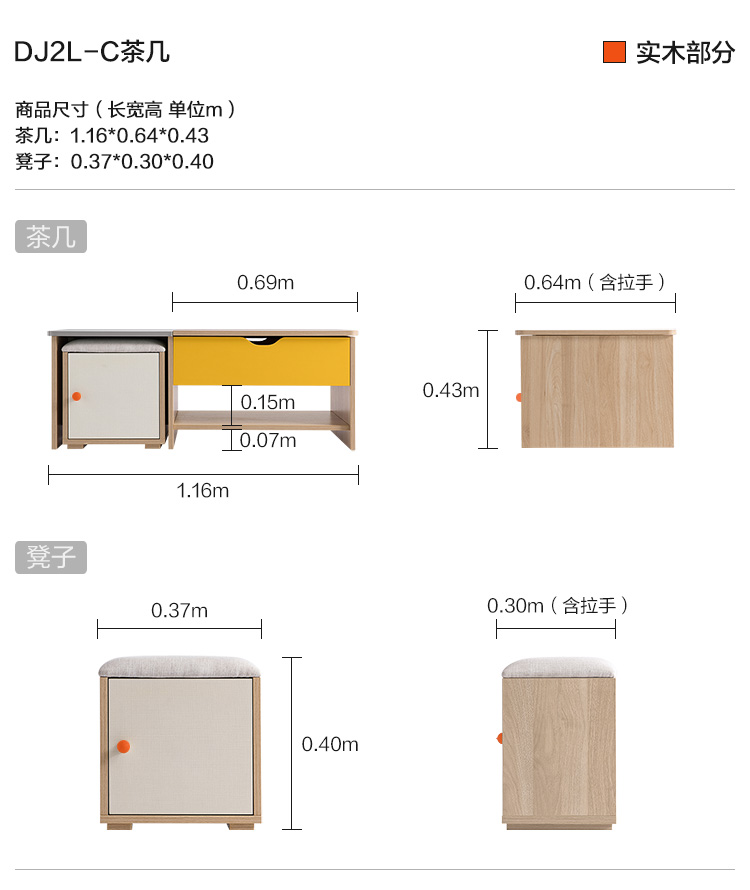 DJ2L-C茶几

实木部分

商品尺寸（长宽高 单位m）
茶几：1.16*0.64*0.43
凳子：0.37*0.30*0.40

茶几

0.69m

0.15m

0.07m

1.16m

0.64m（含拉手）

0.43m

凳子

0.37m

0.40m

0.30m（含拉手）